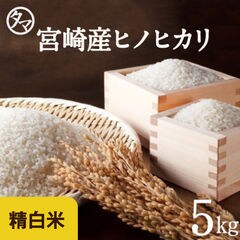 タマ

宮崎産ヒノヒカリ

精白米

5kg